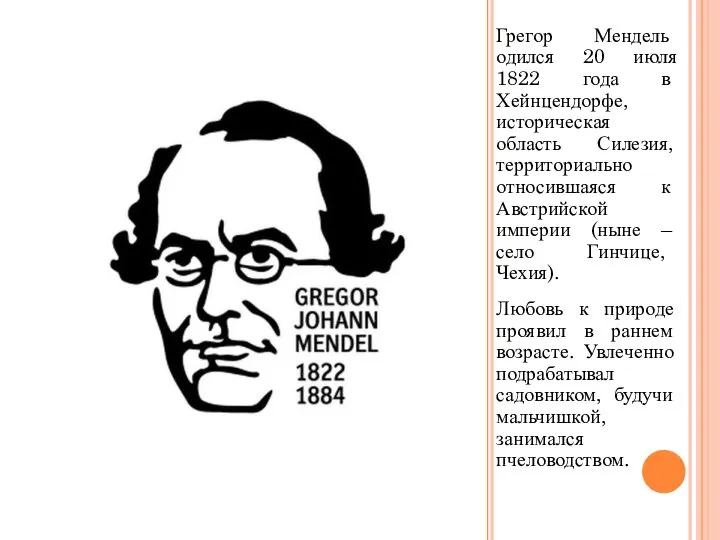 GREGOR
JOHANN
MENDEL
1822
1884

Грегор Мендель одился 20 июля 1822 года в Хейнцендорфе, историческая область Силезия, территориально относившаяся к Австрийской империи (ныне – село Гинчице, Чехия).

Любовь к природе проявил в раннем возрасте. Увлеченно подрабатывал садовником, будучи мальчишкой, занимался пчеловодством.